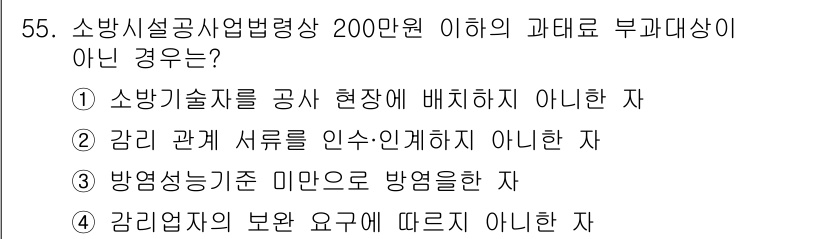 55. 소방시설공사업법령상 200만원 이하의 과태료 부과대상이 아닌 경우는?

① 소방기술자를 공사 현장에 배치하지 아니한 자

② 감리 관계 서류를 인수·인계하지 아니한 자

③ 방염성능기준 미만으로 방염을한 자

④ 감리업자의 보완 요구에 따르지 아니한 자